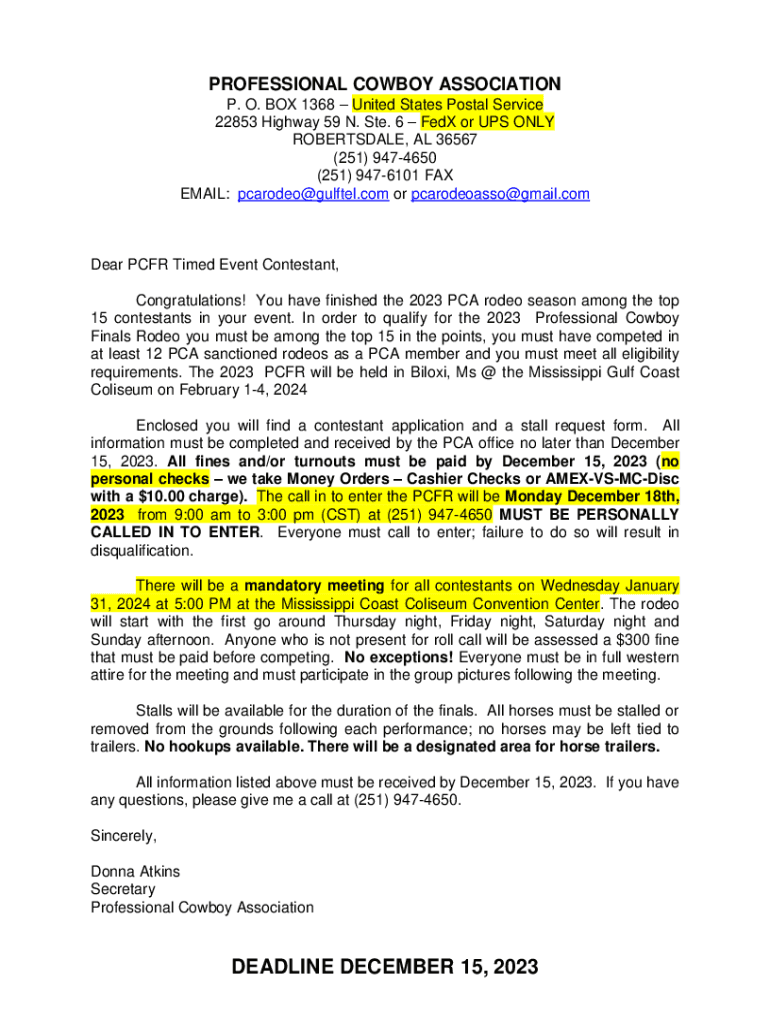 PROFESSIONAL COWBOY ASSOCIATION
P. O. BOX 1368 – United States Postal Service
22853 Highway 59 N. Ste. 6 – FedX or UPS ONLY
ROBERTSDALE, AL 36567
(251) 947-4650
(251) 947-6101 FAX
EMAIL: pcarodeo@gulftel.com or pcarodeoasso@gmail.com

Dear PCFR Timed Event Contestant,

Congratulations! You have finished the 2023 PCA rodeo season among the top 15 contestants in your event. In order to qualify for the 2023 Professional Cowboy Finals Rodeo you must be among the top 15 in the points, you must have competed in at least 12 PCA sanctioned rodeos as a PCA member and you must meet all eligibility requirements. The 2023 PCFR will be held in Biloxi, Ms @ the Mississippi Gulf Coast Coliseum on February 1-4, 2024

Enclosed you will find a contestant application and a stall request form. All information must be completed and received by the PCA office no later than December 15, 2023. All fines and/or turnouts must be paid by December 15, 2023 (no personal checks – we take Money Orders – Cashier Checks or AMEX-VS-MC-Disc with a $10.00 charge). The call in to enter the PCFR will be Monday December 18th, 2023 from 9:00 am to 3:00 pm (CST) at (251) 947-4650 MUST BE PERSONALLY CALLED IN TO ENTER. Everyone must call to enter; failure to do so will result in disqualification.

There will be a mandatory meeting for all contestants on Wednesday January 31, 2024 at 5:00 PM at the Mississippi Coast Coliseum Convention Center. The rodeo will start with the first go around Thursday night, Friday night, Saturday night and Sunday afternoon. Anyone who is not present for roll call will be assessed a $300 fine that must be paid before competing. No exceptions! Everyone must be in full western attire for the meeting and must participate in the group pictures following the meeting.

Stalls will be available for the duration of the finals. All horses must be stalled or removed from the grounds following each performance; no horses may be left tied to trailers. No hookups available. There will be a designated area for horse trailers.

All information listed above must be received by December 15, 2023. If you have any questions, please give me a call at (251) 947-4650.

Sincerely,

Donna Atkins
Secretary
Professional Cowboy Association

DEADLINE DECEMBER 15, 2023